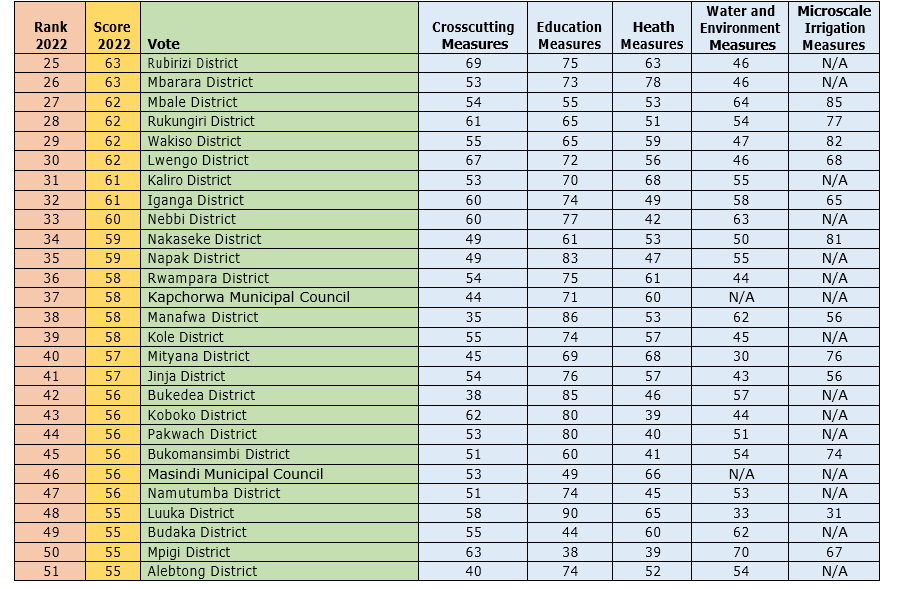 | Rank 2022 | Score 2022 | Vote | Crosscutting Measures | Education Measures | Heath Measures | Water and Environment Measures | Microscale Irrigation Measures |
|---|---|---|---|---|---|---|---|
| 25 | 63 | Rubirizi District | 69 | 75 | 63 | 46 | N/A |
| 26 | 63 | Mbarara District | 53 | 73 | 78 | 46 | N/A |
| 27 | 62 | Mbale District | 54 | 55 | 53 | 64 | 85 |
| 28 | 62 | Rukungiri District | 61 | 65 | 51 | 54 | 77 |
| 29 | 62 | Wakiso District | 55 | 65 | 59 | 47 | 82 |
| 30 | 62 | Lwengo District | 67 | 72 | 56 | 46 | 68 |
| 31 | 61 | Kaliro District | 53 | 70 | 68 | 55 | N/A |
| 32 | 61 | Iganga District | 60 | 74 | 49 | 58 | 65 |
| 33 | 60 | Nebbi District | 60 | 77 | 42 | 63 | N/A |
| 34 | 59 | Nakaseke District | 49 | 61 | 53 | 50 | 81 |
| 35 | 59 | Napak District | 49 | 83 | 47 | 55 | N/A |
| 36 | 58 | Rwampara District | 54 | 75 | 61 | 44 | N/A |
| 37 | 58 | Kapchorwa Municipal Council | 44 | 71 | 60 | N/A | N/A |
| 38 | 58 | Manafwa District | 35 | 86 | 53 | 62 | 56 |
| 39 | 58 | Kole District | 55 | 74 | 57 | 45 | N/A |
| 40 | 57 | Mityana District | 45 | 69 | 68 | 30 | 76 |
| 41 | 57 | Jinja District | 54 | 76 | 57 | 43 | 56 |
| 42 | 56 | Bukedea District | 38 | 85 | 46 | 57 | N/A |
| 43 | 56 | Koboko District | 62 | 80 | 39 | 44 | N/A |
| 44 | 56 | Pakwach District | 53 | 80 | 40 | 51 | N/A |
| 45 | 56 | Bukomansimbi District | 51 | 60 | 41 | 54 | 74 |
| 46 | 56 | Masindi Municipal Council | 53 | 49 | 66 | N/A | N/A |
| 47 | 56 | Namutumba District | 51 | 74 | 45 | 53 | N/A |
| 48 | 55 | Luuka District | 58 | 90 | 65 | 33 | 31 |
| 49 | 55 | Budaka District | 55 | 44 | 60 | 62 | N/A |
| 50 | 55 | Mpigi District | 63 | 38 | 39 | 70 | 67 |
| 51 | 55 | Alebtong District | 40 | 74 | 52 | 54 | N/A |